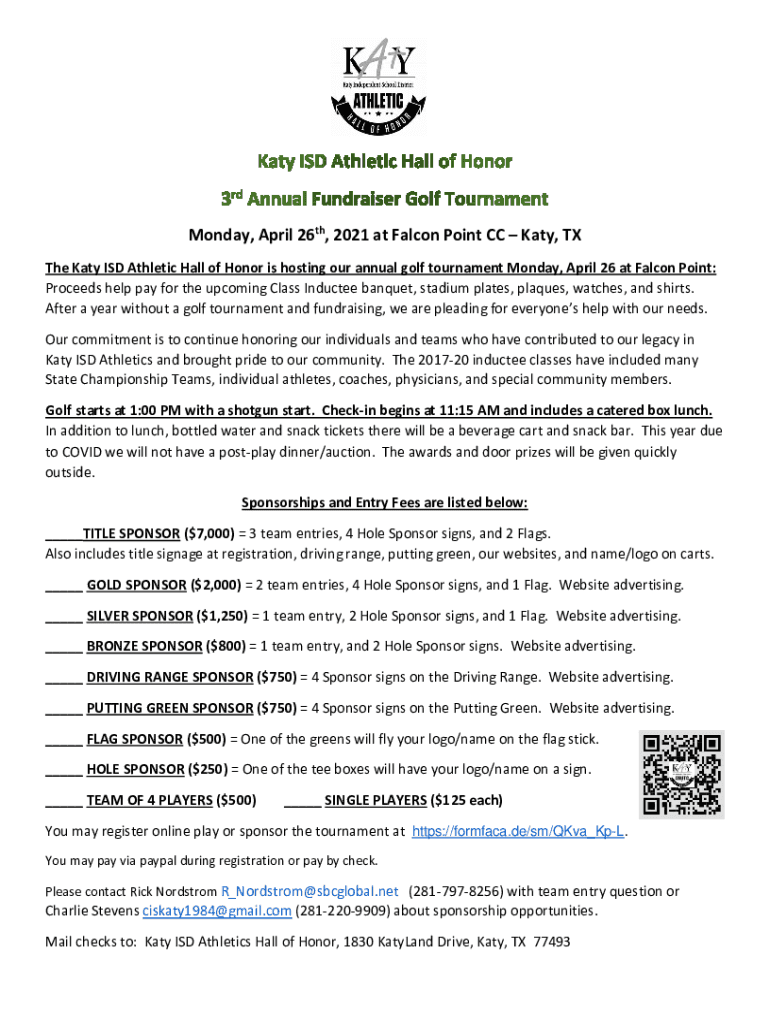 KATY
Katy Independent School District
ATHLETIC
HALL OF HONOR

Katy ISD Athletic Hall of Honor

3rd Annual Fundraiser Golf Tournament

Monday, April 26th, 2021 at Falcon Point CC – Katy, TX

The Katy ISD Athletic Hall of Honor is hosting our annual golf tournament Monday, April 26 at Falcon Point: Proceeds help pay for the upcoming Class Inductee banquet, stadium plates, plaques, watches, and shirts. After a year without a golf tournament and fundraising, we are pleading for everyone's help with our needs.

Our commitment is to continue honoring our individuals and teams who have contributed to our legacy in Katy ISD Athletics and brought pride to our community. The 2017-20 inductee classes have included many State Championship Teams, individual athletes, coaches, physicians, and special community members.

Golf starts at 1:00 PM with a shotgun start. Check-in begins at 11:15 AM and includes a catered box lunch. In addition to lunch, bottled water and snack tickets there will be a beverage cart and snack bar. This year due to COVID we will not have a post-play dinner/auction. The awards and door prizes will be given quickly outside.

Sponsorships and Entry Fees are listed below:

_____TITLE SPONSOR ($7,000) = 3 team entries, 4 Hole Sponsor signs, and 2 Flags. Also includes title signage at registration, driving range, putting green, our websites, and name/logo on carts.

_____ GOLD SPONSOR ($2,000) = 2 team entries, 4 Hole Sponsor signs, and 1 Flag. Website advertising.

_____ SILVER SPONSOR ($1,250) = 1 team entry, 2 Hole Sponsor signs, and 1 Flag. Website advertising.

_____ BRONZE SPONSOR ($800) = 1 team entry, and 2 Hole Sponsor signs. Website advertising.

_____ DRIVING RANGE SPONSOR ($750) = 4 Sponsor signs on the Driving Range. Website advertising.

_____ PUTTING GREEN SPONSOR ($750) = 4 Sponsor signs on the Putting Green. Website advertising.

_____ FLAG SPONSOR ($500) = One of the greens will fly your logo/name on the flag stick.

_____ HOLE SPONSOR ($250) = One of the tee boxes will have your logo/name on a sign.

_____ TEAM OF 4 PLAYERS ($500) _____ SINGLE PLAYERS ($125 each)

You may register online play or sponsor the tournament at https://formfaca.de/sm/QKva_Kp-L.

You may pay via paypal during registration or pay by check.

Please contact Rick Nordstrom R_Nordstrom@sbcglobal.net (281-797-8256) with team entry question or Charlie Stevens ciskaty1984@gmail.com (281-220-9909) about sponsorship opportunities.

Mail checks to: Katy ISD Athletics Hall of Honor, 1830 KatyLand Drive, Katy, TX 77493